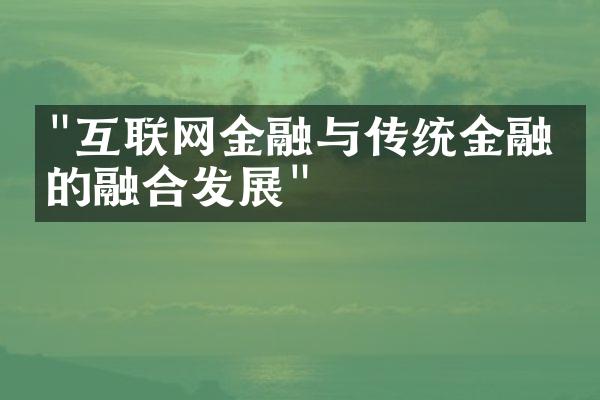 "互联网金融与传统金融的融合发展"